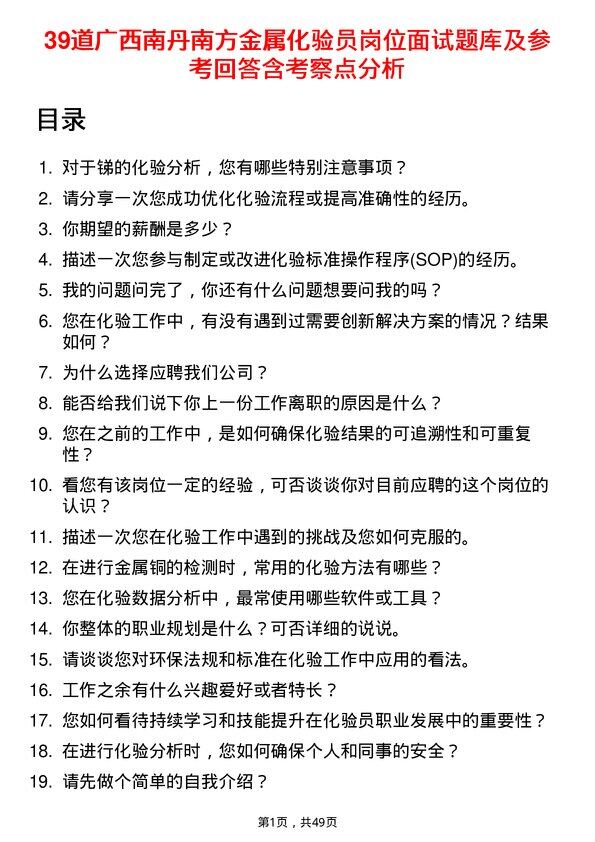 39道广西南丹南方金属化验员岗位面试题库及参考回答含考察点分析

目录

1. 对于锑的化验分析，您有哪些特别注意事项？
2. 请分享一次您成功优化化验流程或提高准确性的经历。
3. 你期望的薪酬是多少？
4. 描述一次您参与制定或改进化验标准操作程序(SOP)的经历。
5. 我的问题问完了，你还有什么问题想要问我的吗？
6. 您在化验工作中，有没有遇到过需要创新解决方案的情况？结果如何？
7. 为什么选择应聘我们公司？
8. 能否给我们说下你上一份工作离职的原因是什么？
9. 您在之前的工作中，是如何确保化验结果的可追溯性和可重复性？
10. 看您有该岗位一定的经验，可否谈谈你对目前应聘的这个岗位的认识？
11. 描述一次您在化验工作中遇到的挑战及您如何克服的。
12. 在进行金属铜的检测时，常用的化验方法有哪些？
13. 您在化验数据分析中，最常使用哪些软件或工具？
14. 你整体的职业规划是什么？可否详细的说说。
15. 请谈谈您对环保法规和标准在化验工作中应用的看法。
16. 工作之余有什么兴趣爱好或者特长？
17. 您如何看待持续学习和技能提升在化验员职业发展中的重要性？
18. 在进行化验分析时，您如何确保个人和同事的安全？
19. 请先做个简单的自我介绍？

第1页，共49页